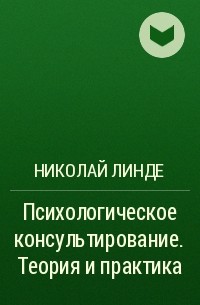 НИКОЛАЙ ЛИНДЕ

Психологическое консультирование. Теория и практика